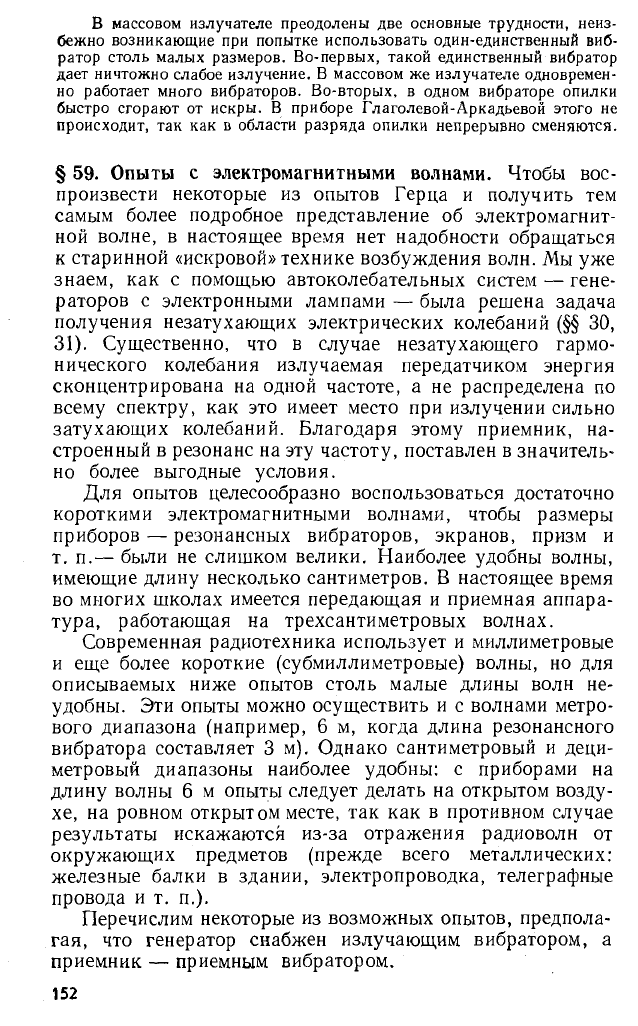 В массовом излучателе преодолены две основные трудности, неизбежно возникающие при попытке использовать один-единственный вибратор столь малых размеров. Во-первых, такой единственный вибратор дает ничтожно слабое излучение. В массовом же излучателе одновременно работает много вибраторов. Во-вторых, в одном вибраторе опилки быстро сгорают от искры. В приборе Глаголевой-Аркадьевой этого не происходит, так как в области разряда опилки непрерывно сменяются.

§ 59. Опыты с электромагнитными волнами. Чтобы воспроизвести некоторые из опытов Герца и получить тем самым более подробное представление об электромагнитной волне, в настоящее время нет надобности обращаться к старинной «искровой» технике возбуждения волн. Мы уже знаем, как с помощью автоколебательных систем — генераторов с электронными лампами — была решена задача получения незатухающих электрических колебаний (§§ 30, 31). Существенно, что в случае незатухающего гармонического колебания излучаемая передатчиком энергия сконцентрирована на одной частоте, а не распределена по всему спектру, как это имеет место при излучении сильно затухающих колебаний. Благодаря этому приемник, настроенный в резонанс на эту частоту, поставлен в значительно более выгодные условия.

Для опытов целесообразно воспользоваться достаточно короткими электромагнитными волнами, чтобы размеры приборов — резонансных вибраторов, экранов, призм и т. п.— были не слишком велики. Наиболее удобны волны, имеющие длину несколько сантиметров. В настоящее время во многих школах имеется передающая и приемная аппаратура, работающая на трехсантиметровых волнах.

Современная радиотехника использует и миллиметровые и еще более короткие (субмиллиметровые) волны, но для описываемых ниже опытов столь малые длины волн неудобны. Эти опыты можно осуществить и с волнами метрового диапазона (например, 6 м, когда длина резонансного вибратора составляет 3 м). Однако сантиметровый и дециметровый диапазоны наиболее удобны: с приборами на длину волны 6 м опыты следует делать на открытом воздухе, на ровном открытом месте, так как в противном случае результаты искажаются из-за отражения радиоволн от окружающих предметов (прежде всего металлических: железные балки в здании, электропроводка, телеграфные провода и т. п.).

Перечислим некоторые из возможных опытов, предполагая, что генератор снабжен излучающим вибратором, а приемник — приемным вибратором.

152